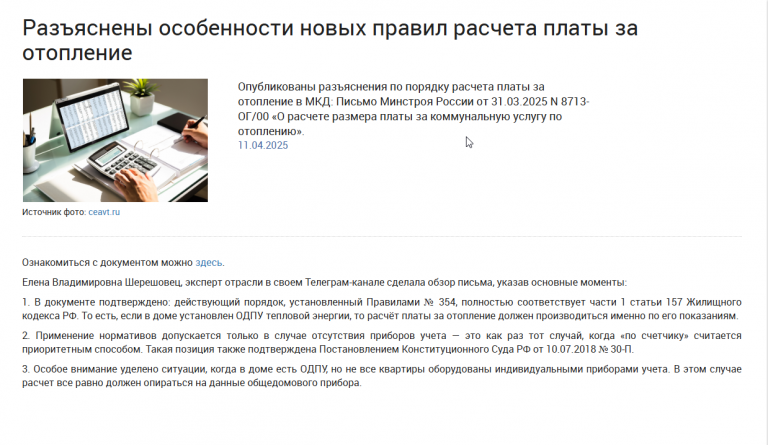 Разъяснены особенности новых правил расчета платы за отопление

Опубликованы разъяснения по порядку расчета платы за отопление в МКД: Письмо Минстроя России от 31.03.2025 N 8713-ОГ/00 «О расчете размера платы за коммунальную услугу по отоплению».
11.04.2025

Источник фото: ceavt.ru

Ознакомиться с документом можно здесь.

Елена Владимировна Шерешовец, эксперт отрасли в своем Телеграм-канале сделала обзор письма, указав основные моменты:

1. В документе подтверждено: действующий порядок, установленный Правилами № 354, полностью соответствует части 1 статьи 157 Жилищного кодекса РФ. То есть, если в доме установлен ОДПУ тепловой энергии, то расчёт платы за отопление должен производиться именно по его показаниям.

2. Применение нормативов допускается только в случае отсутствия приборов учета — это как раз тот случай, когда «по счетчику» считается приоритетным способом. Такая позиция также подтверждена Постановлением Конституционного Суда РФ от 10.07.2018 № 30-П.

3. Особое внимание уделено ситуации, когда в доме есть ОДПУ, но не все квартиры оборудованы индивидуальными приборами учета. В этом случае расчет все равно должен опираться на данные общедомового прибора.